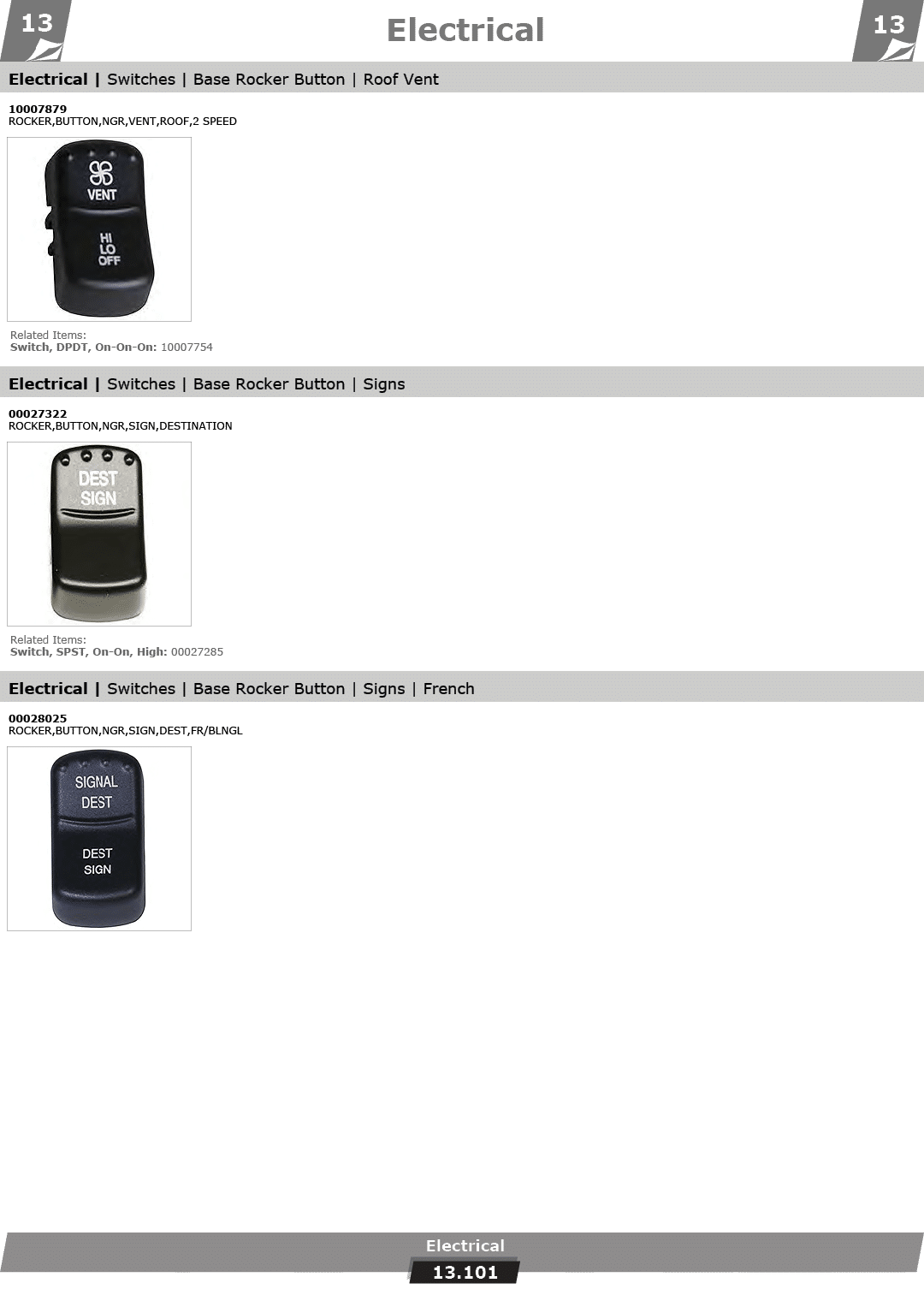 13 Electrical 13

Electrical | Switches | Base Rocker Button | Roof Vent

10007879
ROCKER,BUTTON,NGR,VENT,ROOF,2 SPEED

VENT

HI
LO
OFF

Related Items:
Switch, DPDT, On-On-On: 10007754

Electrical | Switches | Base Rocker Button | Signs

00027322
ROCKER,BUTTON,NGR,SIGN,DESTINATION

DEST
SIGN

Related Items:
Switch, SPST, On-On, High: 00027285

Electrical | Switches | Base Rocker Button | Signs | French

00028025
ROCKER,BUTTON,NGR,SIGN,DEST,FR/BLNGL

SIGNAL
DEST

DEST
SIGN

Electrical
13.101